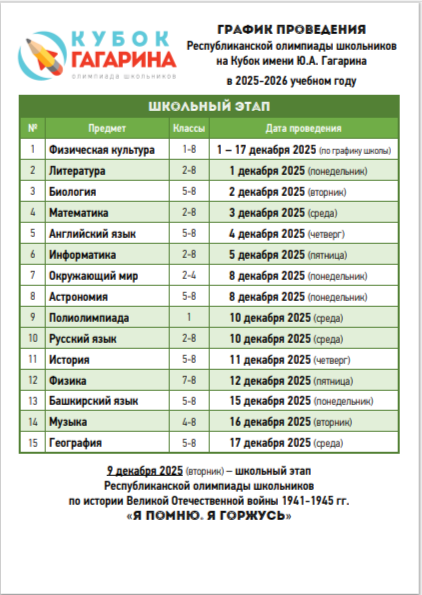 КУБОК ГАГАРИНА
олимпиада школьников

ГРАФИК ПРОВЕДЕНИЯ
Республиканской олимпиады школьников на Кубок имени Ю.А. Гагарина в 2025-2026 учебном году

ШКОЛЬНЫЙ ЭТАП

| № | Предмет | Классы | Дата проведения |
|---|---|---|---|
| 1 | Физическая культура | 1-8 | 1 – 17 декабря 2025 (по графику школы) |
| 2 | Литература | 2-8 | 1 декабря 2025 (понедельник) |
| 3 | Биология | 5-8 | 2 декабря 2025 (вторник) |
| 4 | Математика | 2-8 | 3 декабря 2025 (среда) |
| 5 | Английский язык | 5-8 | 4 декабря 2025 (четверг) |
| 6 | Информатика | 2-8 | 5 декабря 2025 (пятница) |
| 7 | Окружающий мир | 2-4 | 8 декабря 2025 (понедельник) |
| 8 | Астрономия | 5-8 | 8 декабря 2025 (понедельник) |
| 9 | Полиолимпиада | 1 | 10 декабря 2025 (среда) |
| 10 | Русский язык | 2-8 | 10 декабря 2025 (среда) |
| 11 | История | 5-8 | 11 декабря 2025 (четверг) |
| 12 | Физика | 7-8 | 12 декабря 2025 (пятница) |
| 13 | Башкирский язык | 5-8 | 15 декабря 2025 (понедельник) |
| 14 | Музыка | 4-8 | 16 декабря 2025 (вторник) |
| 15 | География | 5-8 | 17 декабря 2025 (среда) |

9 декабря 2025 (вторник) – школьный этап Республиканской олимпиады школьников по истории Великой Отечественной войны 1941-1945 гг.
«Я ПОМНЮ. Я ГОРЖУСЬ»